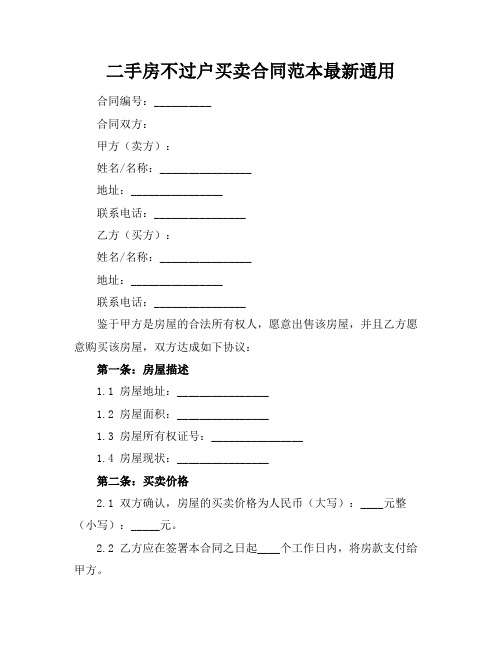 二手房不过户买卖合同范本最新通用

合同编号：__________

合同双方：

甲方（卖方）：

姓名/名称：________________

地址：________________

联系电话：________________

乙方（买方）：

姓名/名称：________________

地址：________________

联系电话：________________

鉴于甲方是房屋的合法所有权人，愿意出售该房屋，并且乙方愿意购买该房屋，双方达成如下协议：

第一条：房屋描述

1.1 房屋地址：________________

1.2 房屋面积：________________

1.3 房屋所有权证号：________________

1.4 房屋现状：________________

第二条：买卖价格

2.1 双方确认，房屋的买卖价格为人民币（大写）：____元整（小写）：_____元。

2.2 乙方应在签署本合同之日起____个工作日内，将房款支付给甲方。